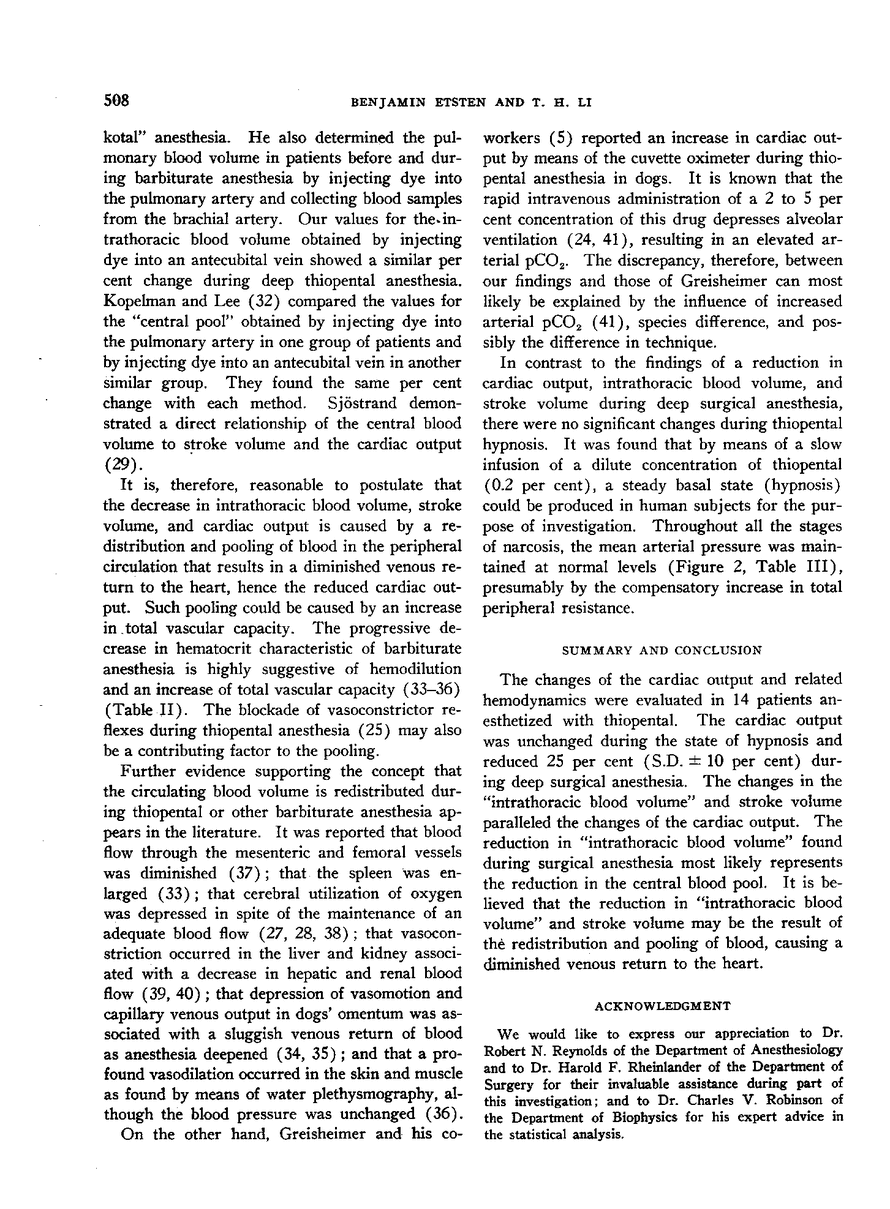 508 BENJAMIN ETSTEN AND T. H. LI

kotal" anesthesia. He also determined the pulmonary blood volume in patients before and during barbiturate anesthesia by injecting dye into the pulmonary artery and collecting blood samples from the brachial artery. Our values for the intrathoracic blood volume obtained by injecting dye into an antecubital vein showed a similar per cent change during deep thiopental anesthesia. Kopelman and Lee (32) compared the values for the "central pool" obtained by injecting dye into the pulmonary artery in one group of patients and by injecting dye into an antecubital vein in another similar group. They found the same per cent change with each method. Sjöstrand demonstrated a direct relationship of the central blood volume to stroke volume and the cardiac output (29).

It is, therefore, reasonable to postulate that the decrease in intrathoracic blood volume, stroke volume, and cardiac output is caused by a redistribution and pooling of blood in the peripheral circulation that results in a diminished venous return to the heart, hence the reduced cardiac output. Such pooling could be caused by an increase in total vascular capacity. The progressive decrease in hematocrit characteristic of barbiturate anesthesia is highly suggestive of hemodilution and an increase of total vascular capacity (33–36) (Table II). The blockade of vasoconstrictor reflexes during thiopental anesthesia (25) may also be a contributing factor to the pooling.

Further evidence supporting the concept that the circulating blood volume is redistributed during thiopental or other barbiturate anesthesia appears in the literature. It was reported that blood flow through the mesenteric and femoral vessels was diminished (37); that the spleen was enlarged (33); that cerebral utilization of oxygen was depressed in spite of the maintenance of an adequate blood flow (27, 28, 38); that vasoconstriction occurred in the liver and kidney associated with a decrease in hepatic and renal blood flow (39, 40); that depression of vasomotion and capillary venous output in dogs' omentum was associated with a sluggish venous return of blood as anesthesia deepened (34, 35); and that a profound vasodilation occurred in the skin and muscle as found by means of water plethysmography, although the blood pressure was unchanged (36).

On the other hand, Greisheimer and his coworkers (5) reported an increase in cardiac output by means of the cuvette oximeter during thiopental anesthesia in dogs. It is known that the rapid intravenous administration of a 2 to 5 per cent concentration of this drug depresses alveolar ventilation (24, 41), resulting in an elevated arterial $pCO_2$. The discrepancy, therefore, between our findings and those of Greisheimer can most likely be explained by the influence of increased arterial $pCO_2$ (41), species difference, and possibly the difference in technique.

In contrast to the findings of a reduction in cardiac output, intrathoracic blood volume, and stroke volume during deep surgical anesthesia, there were no significant changes during thiopental hypnosis. It was found that by means of a slow infusion of a dilute concentration of thiopental (0.2 per cent), a steady basal state (hypnosis) could be produced in human subjects for the purpose of investigation. Throughout all the stages of narcosis, the mean arterial pressure was maintained at normal levels (Figure 2, Table III), presumably by the compensatory increase in total peripheral resistance.

SUMMARY AND CONCLUSION

The changes of the cardiac output and related hemodynamics were evaluated in 14 patients anesthetized with thiopental. The cardiac output was unchanged during the state of hypnosis and reduced 25 per cent (S.D. $\pm$ 10 per cent) during deep surgical anesthesia. The changes in the "intrathoracic blood volume" and stroke volume paralleled the changes of the cardiac output. The reduction in "intrathoracic blood volume" found during surgical anesthesia most likely represents the reduction in the central blood pool. It is believed that the reduction in "intrathoracic blood volume" and stroke volume may be the result of the redistribution and pooling of blood, causing a diminished venous return to the heart.

ACKNOWLEDGMENT

We would like to express our appreciation to Dr. Robert N. Reynolds of the Department of Anesthesiology and to Dr. Harold F. Rheinlander of the Department of Surgery for their invaluable assistance during part of this investigation; and to Dr. Charles V. Robinson of the Department of Biophysics for his expert advice in the statistical analysis.